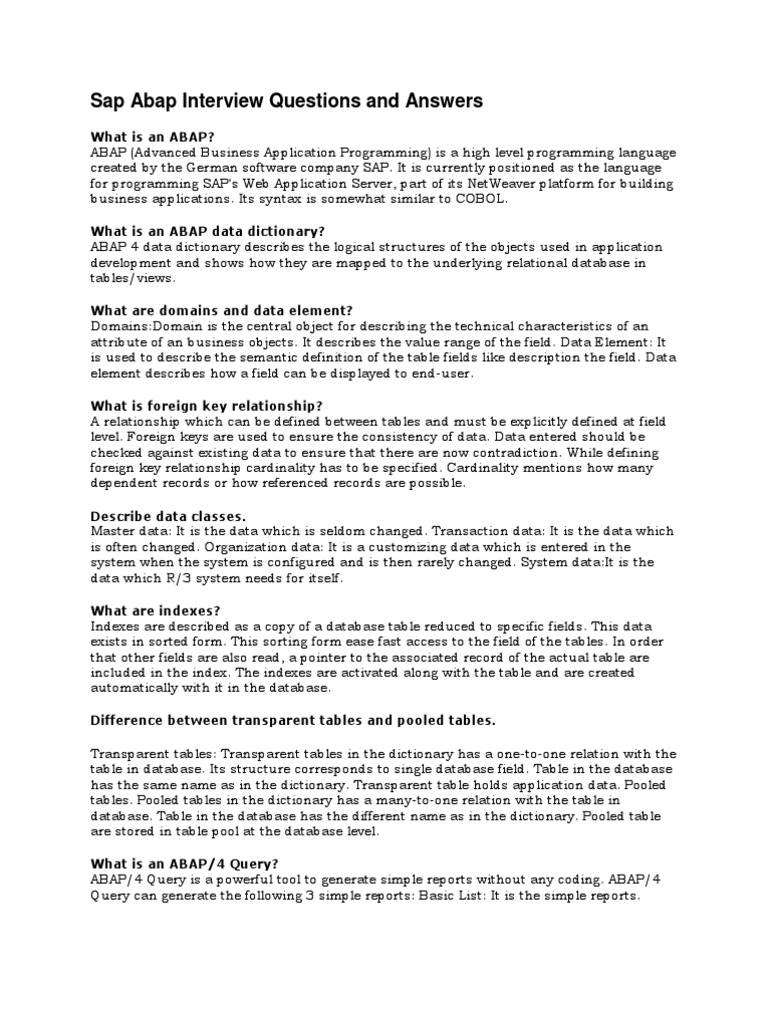 Sap Abap Interview Questions and Answers

What is an ABAP?
ABAP (Advanced Business Application Programming) is a high level programming language created by the German software company SAP. It is currently positioned as the language for programming SAP's Web Application Server, part of its NetWeaver platform for building business applications. Its syntax is somewhat similar to COBOL.

What is an ABAP data dictionary?
ABAP 4 data dictionary describes the logical structures of the objects used in application development and shows how they are mapped to the underlying relational database in tables/views.

What are domains and data element?
Domains:Domain is the central object for describing the technical characteristics of an attribute of an business objects. It describes the value range of the field. Data Element: It is used to describe the semantic definition of the table fields like description the field. Data element describes how a field can be displayed to end-user.

What is foreign key relationship?
A relationship which can be defined between tables and must be explicitly defined at field level. Foreign keys are used to ensure the consistency of data. Data entered should be checked against existing data to ensure that there are now contradiction. While defining foreign key relationship cardinality has to be specified. Cardinality mentions how many dependent records or how referenced records are possible.

Describe data classes.
Master data: It is the data which is seldom changed. Transaction data: It is the data which is often changed. Organization data: It is a customizing data which is entered in the system when the system is configured and is then rarely changed. System data:It is the data which R/3 system needs for itself.

What are indexes?
Indexes are described as a copy of a database table reduced to specific fields. This data exists in sorted form. This sorting form ease fast access to the field of the tables. In order that other fields are also read, a pointer to the associated record of the actual table are included in the index. The indexes are activated along with the table and are created automatically with it in the database.

Difference between transparent tables and pooled tables.

Transparent tables: Transparent tables in the dictionary has a one-to-one relation with the table in database. Its structure corresponds to single database field. Table in the database has the same name as in the dictionary. Transparent table holds application data. Pooled tables. Pooled tables in the dictionary has a many-to-one relation with the table in database. Table in the database has the different name as in the dictionary. Pooled table are stored in table pool at the database level.

What is an ABAP/4 Query?
ABAP/4 Query is a powerful tool to generate simple reports without any coding. ABAP/4 Query can generate the following 3 simple reports: Basic List: It is the simple reports.